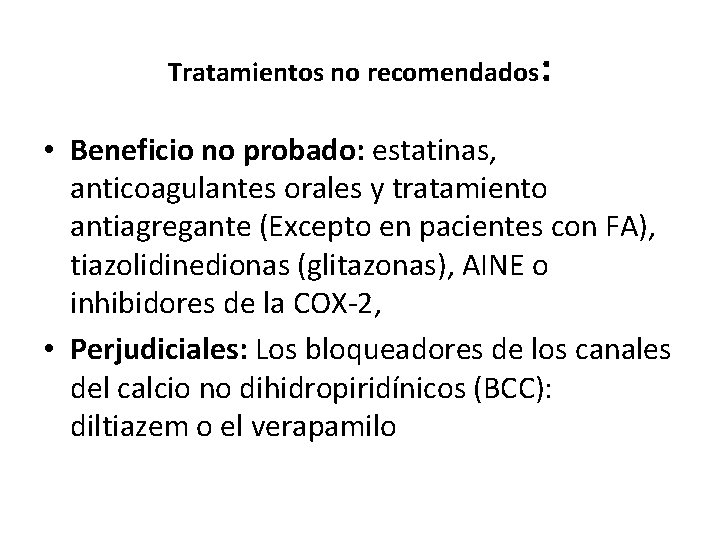 Tratamientos no recomendados:

• Beneficio no probado: estatinas, anticoagulantes orales y tratamiento antiagregante (Excepto en pacientes con FA), tiazolidinedionas (glitazonas), AINE o inhibidores de la COX-2,

• Perjudiciales: Los bloqueadores de los canales del calcio no dihidropiridínicos (BCC): diltiazem o el verapamilo